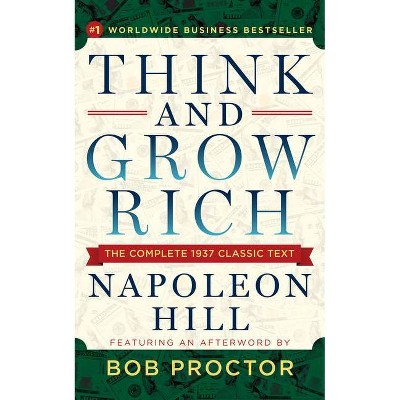 #1 WORLDWIDE BUSINESS BESTSELLER

THINK AND GROW RICH

THE COMPLETE 1937 CLASSIC TEXT

NAPOLEON HILL

FEATURING AN AFTERWORD BY

BOB PROCTOR